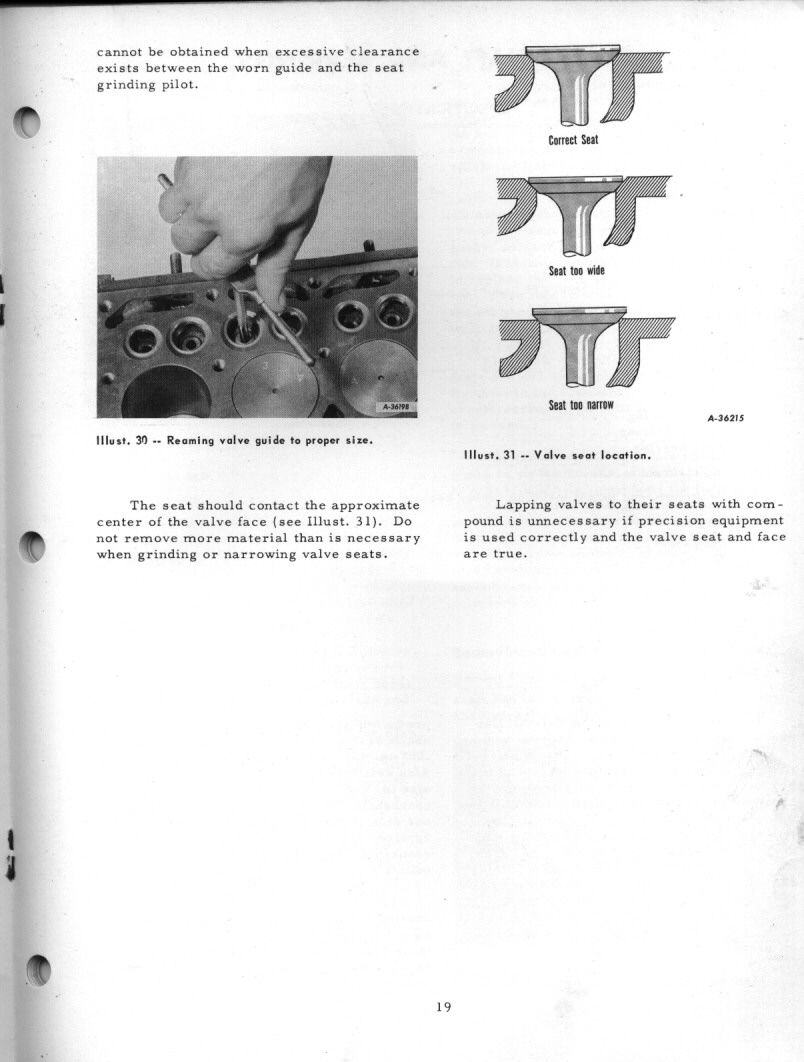 cannot be obtained when excessive clearance exists between the worn guide and the seat grinding pilot.

A-36198

Illust. 30 -- Reaming valve guide to proper size.

The seat should contact the approximate center of the valve face (see Illust. 31). Do not remove more material than is necessary when grinding or narrowing valve seats.

Correct Seat

Seat too wide

Seat too narrow

A-36215

Illust. 31 -- Valve seat location.

Lapping valves to their seats with compound is unnecessary if precision equipment is used correctly and the valve seat and face are true.

19